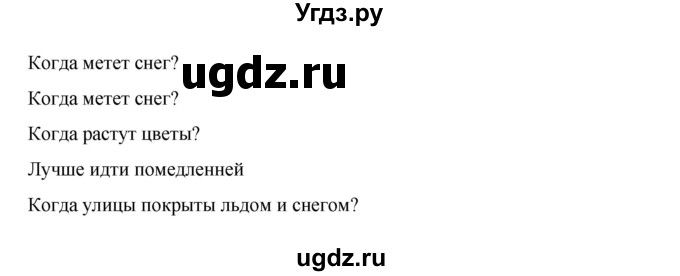 Угдз.ру

Когда метет снег? ugdz.ru

Когда метет снег?

Когда растут цветы?

Лучше идти помедленней

Когда улицы покрыты льдом и снегом?

ugdz.ru